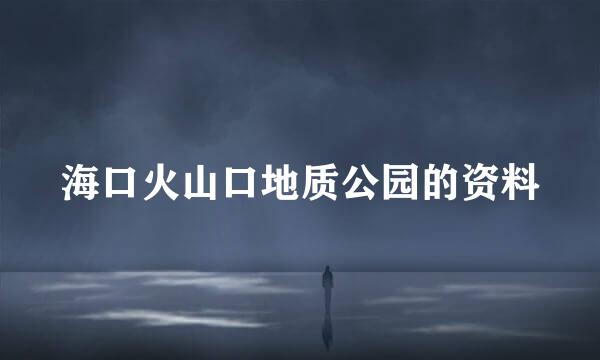 海口火山口地质公园的资料